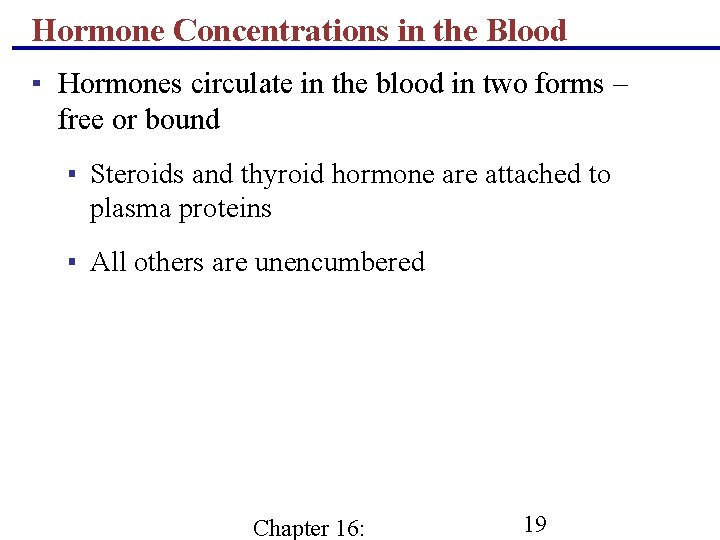 Hormone Concentrations in the Blood

▪ Hormones circulate in the blood in two forms – free or bound

▪ Steroids and thyroid hormone are attached to plasma proteins

▪ All others are unencumbered

Chapter 16:

19